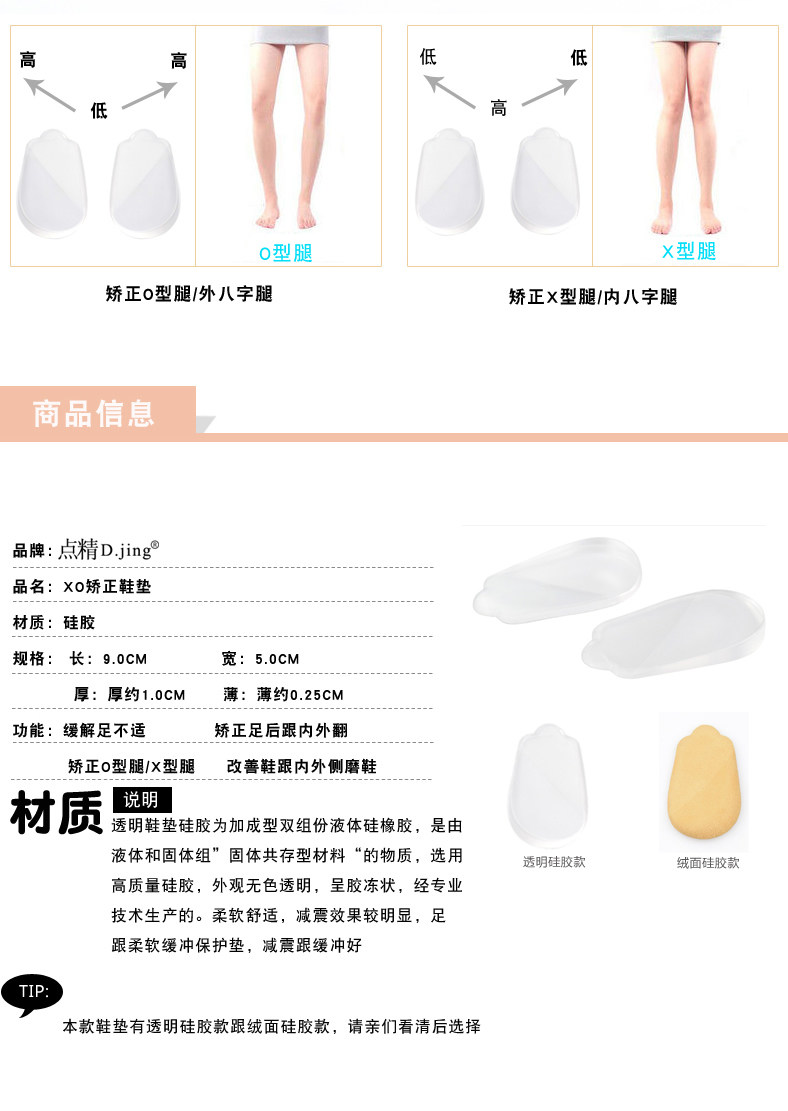 高
高
低
O型腿

矫正O型腿/外八字腿

低
低
高
X型腿

矫正X型腿/内八字腿

商品信息

品牌：点精D.jing®

品名：XO矫正鞋垫

材质：硅胶

规格：长：9.0CM 宽：5.0CM

厚：厚约1.0CM 薄：薄约0.25CM

功能：缓解足不适 矫正足后跟内外翻

矫正O型腿/X型腿 改善鞋跟内外侧磨鞋

材质 说明

透明鞋垫硅胶为加成型双组份液体硅橡胶，是由液体和固体组”固体共存型材料“的物质，选用高质量硅胶，外观无色透明，呈胶冻状，经专业技术生产的。柔软舒适，减震效果较明显，足跟柔软缓冲保护垫，减震跟缓冲好

透明硅胶款

绒面硅胶款

TIP:

本款鞋垫有透明硅胶款跟绒面硅胶款，请亲们看清后选择